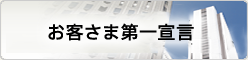 お客さま第一宣言